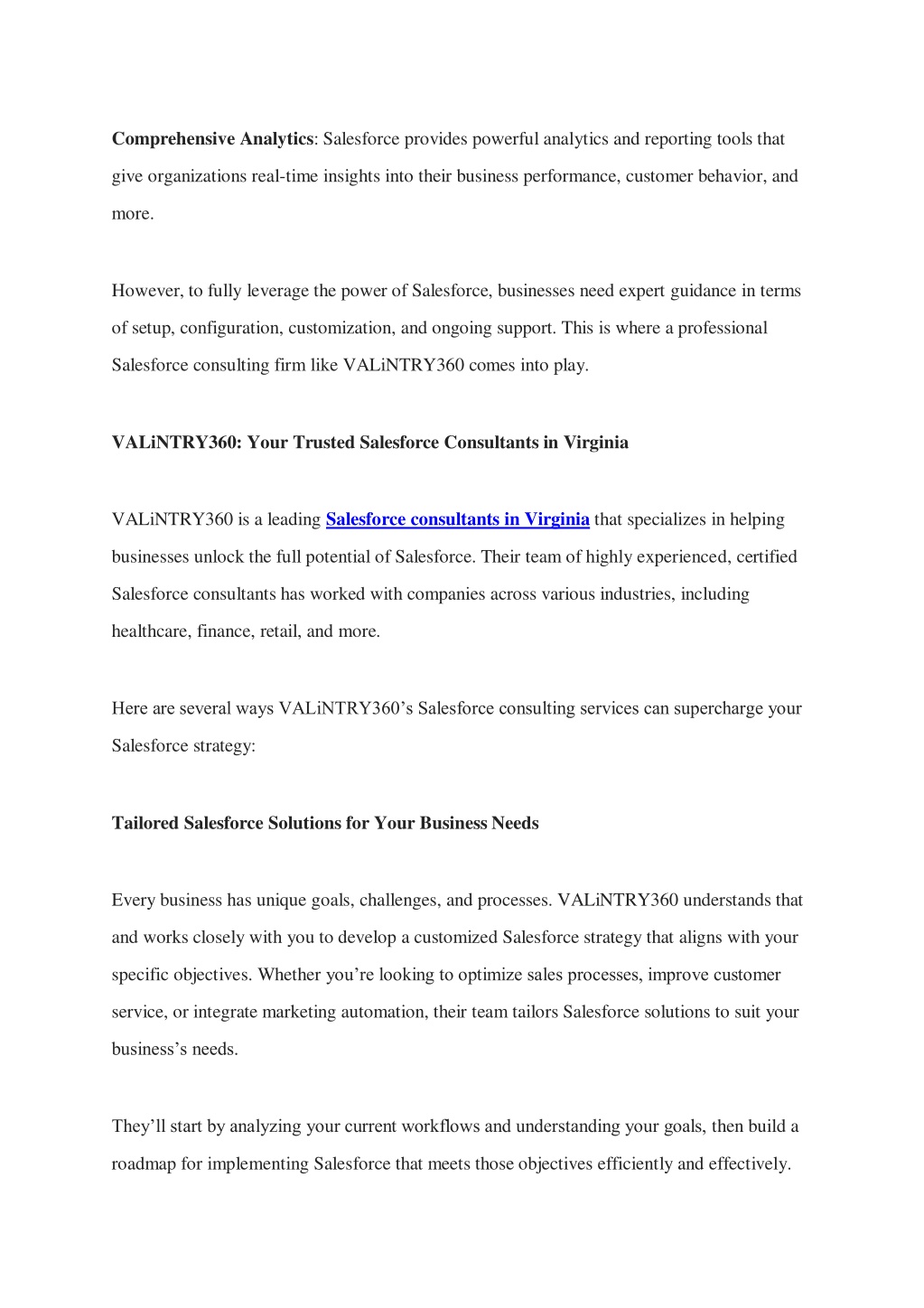 Comprehensive Analytics: Salesforce provides powerful analytics and reporting tools that give organizations real-time insights into their business performance, customer behavior, and more.

However, to fully leverage the power of Salesforce, businesses need expert guidance in terms of setup, configuration, customization, and ongoing support. This is where a professional Salesforce consulting firm like VALiNTRY360 comes into play.

VALiNTRY360: Your Trusted Salesforce Consultants in Virginia

VALiNTRY360 is a leading Salesforce consultants in Virginia that specializes in helping businesses unlock the full potential of Salesforce. Their team of highly experienced, certified Salesforce consultants has worked with companies across various industries, including healthcare, finance, retail, and more.

Here are several ways VALiNTRY360's Salesforce consulting services can supercharge your Salesforce strategy:

Tailored Salesforce Solutions for Your Business Needs

Every business has unique goals, challenges, and processes. VALiNTRY360 understands that and works closely with you to develop a customized Salesforce strategy that aligns with your specific objectives. Whether you're looking to optimize sales processes, improve customer service, or integrate marketing automation, their team tailors Salesforce solutions to suit your business's needs.

They'll start by analyzing your current workflows and understanding your goals, then build a roadmap for implementing Salesforce that meets those objectives efficiently and effectively.